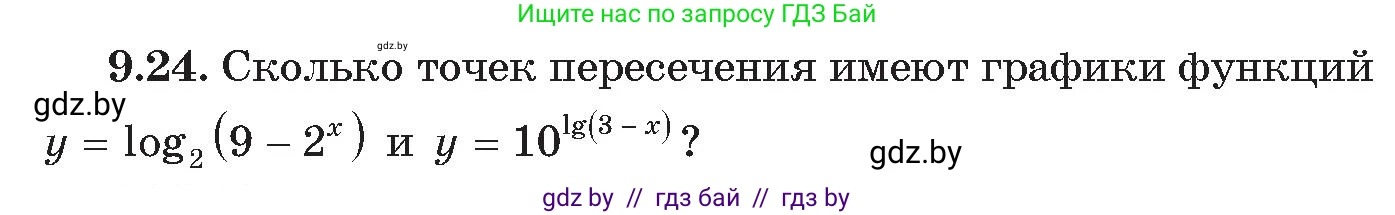 Ищите нас по запросу ГДЗ Бай

gdz.by

9.24. Сколько точек пересечения имеют графики функций

gdz.by

$y = \log_2(9 - 2^x)$ и $y = 10^{\lg(3 - x)}$?

gdz.by

gdz by // гдз бай // гдз by